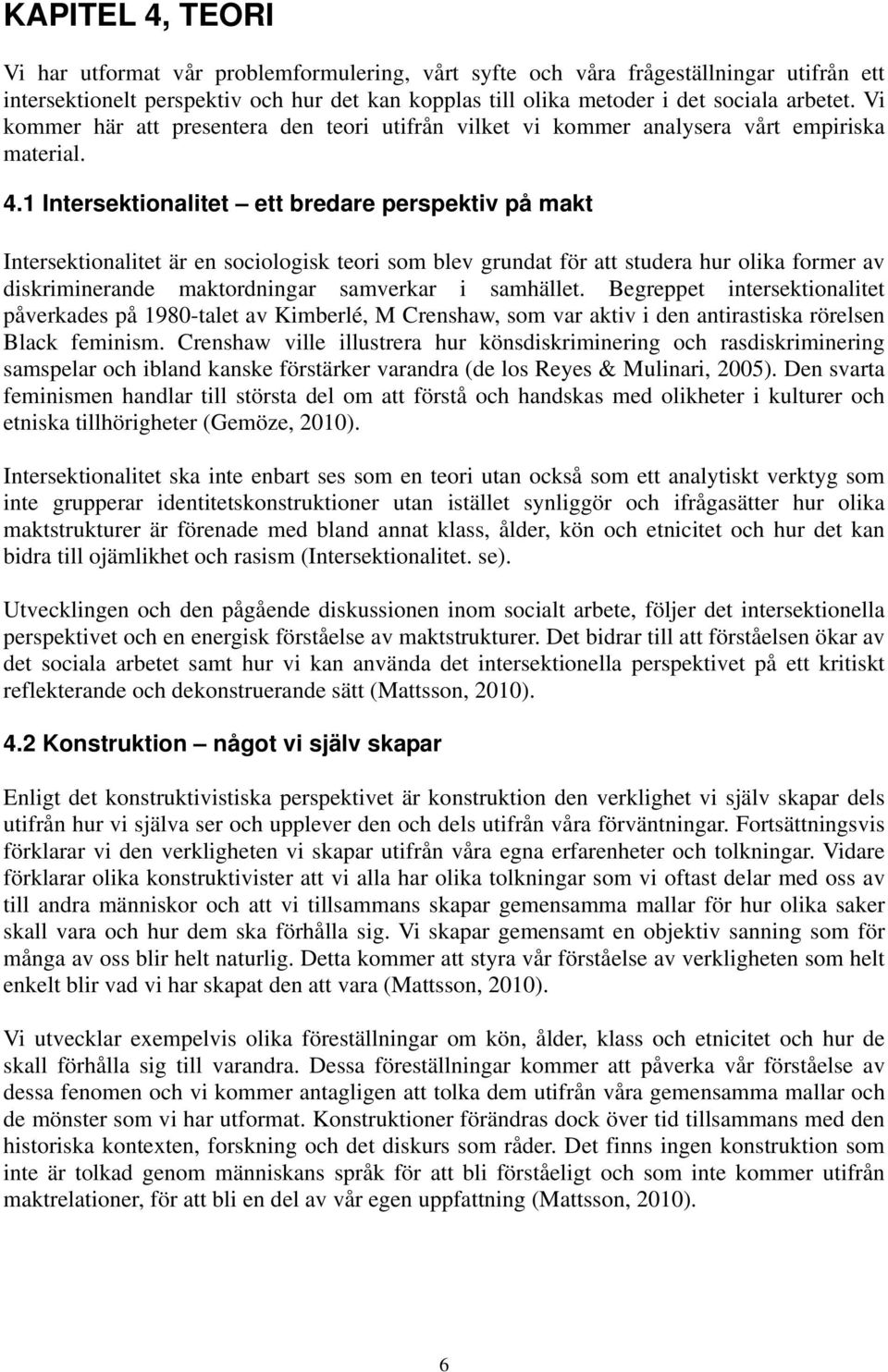 KAPITEL 4, TEORI

Vi har utformat vår problemformulering, vårt syfte och våra frågeställningar utifrån ett intersektionelt perspektiv och hur det kan kopplas till olika metoder i det sociala arbetet. Vi kommer här att presentera den teori utifrån vilket vi kommer analysera vårt empiriska material.

4.1 Intersektionalitet – ett bredare perspektiv på makt

Intersektionalitet är en sociologisk teori som blev grundat för att studera hur olika former av diskriminerande maktordningar samverkar i samhället. Begreppet intersektionalitet påverkades på 1980-talet av Kimberlé, M Crenshaw, som var aktiv i den antirastiska rörelsen Black feminism. Crenshaw ville illustrera hur könsdiskriminering och rasdiskriminering samspelar och ibland kanske förstärker varandra (de los Reyes & Mulinari, 2005). Den svarta feminismen handlar till största del om att förstå och handskas med olikheter i kulturer och etniska tillhörigheter (Gemöze, 2010).

Intersektionalitet ska inte enbart ses som en teori utan också som ett analytiskt verktyg som inte grupperar identitetskonstruktioner utan istället synliggör och ifrågasätter hur olika maktstrukturer är förenade med bland annat klass, ålder, kön och etnicitet och hur det kan bidra till ojämlikhet och rasism (Intersektionalitet. se).

Utvecklingen och den pågående diskussionen inom socialt arbete, följer det intersektionella perspektivet och en energisk förståelse av maktstrukturer. Det bidrar till att förståelsen ökar av det sociala arbetet samt hur vi kan använda det intersektionella perspektivet på ett kritiskt reflekterande och dekonstruerande sätt (Mattsson, 2010).

4.2 Konstruktion – något vi själv skapar

Enligt det konstruktivistiska perspektivet är konstruktion den verklighet vi själv skapar dels utifrån hur vi själva ser och upplever den och dels utifrån våra förväntningar. Fortsättningsvis förklarar vi den verkligheten vi skapar utifrån våra egna erfarenheter och tolkningar. Vidare förklarar olika konstruktivister att vi alla har olika tolkningar som vi oftast delar med oss av till andra människor och att vi tillsammans skapar gemensamma mallar för hur olika saker skall vara och hur dem ska förhålla sig. Vi skapar gemensamt en objektiv sanning som för många av oss blir helt naturlig. Detta kommer att styra vår förståelse av verkligheten som helt enkelt blir vad vi har skapat den att vara (Mattsson, 2010).

Vi utvecklar exempelvis olika föreställningar om kön, ålder, klass och etnicitet och hur de skall förhålla sig till varandra. Dessa föreställningar kommer att påverka vår förståelse av dessa fenomen och vi kommer antagligen att tolka dem utifrån våra gemensamma mallar och de mönster som vi har utformat. Konstruktioner förändras dock över tid tillsammans med den historiska kontexten, forskning och det diskurs som råder. Det finns ingen konstruktion som inte är tolkad genom människans språk för att bli förståeligt och som inte kommer utifrån maktrelationer, för att bli en del av vår egen uppfattning (Mattsson, 2010).

6